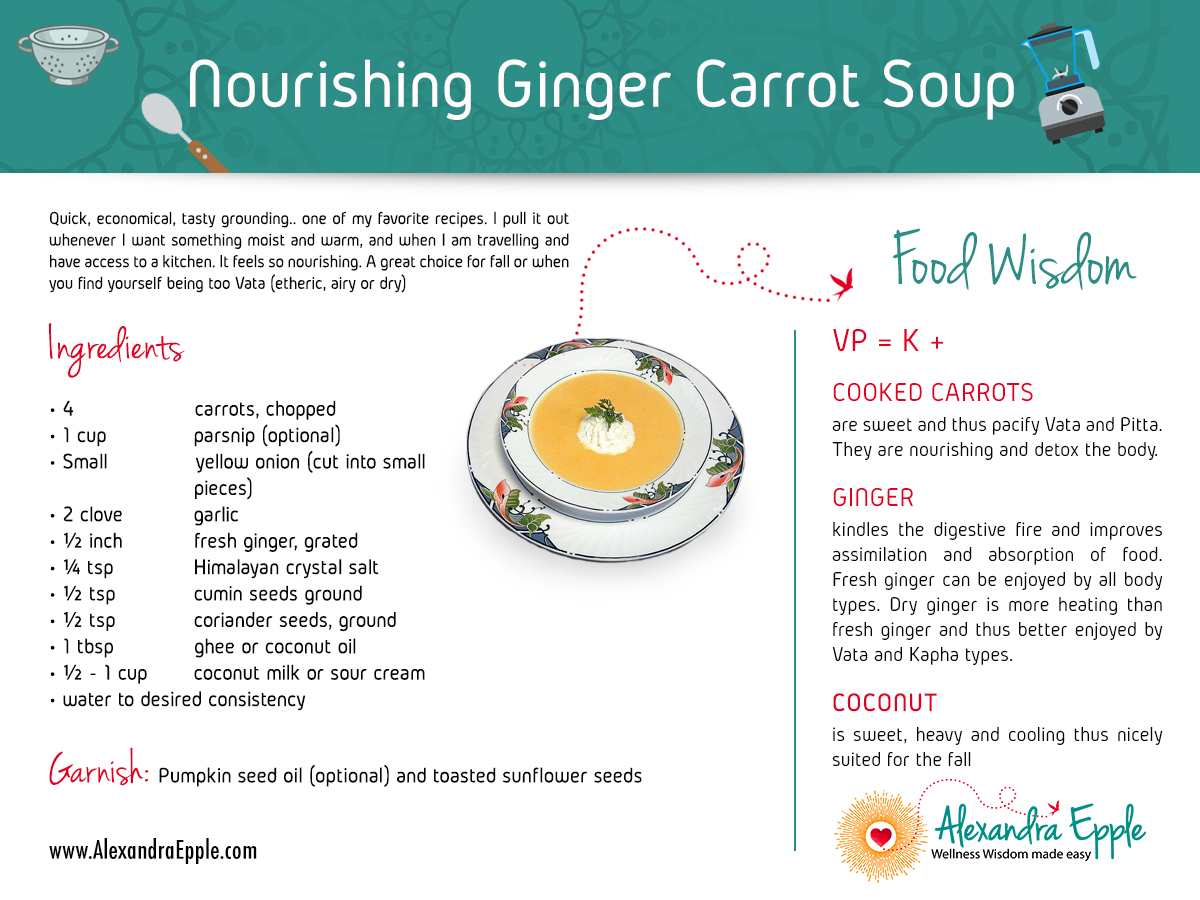 Nourishing Ginger Carrot Soup

Quick, economical, tasty grounding.. one of my favorite recipes. I pull it out whenever I want something moist and warm, and when I am travelling and have access to a kitchen. It feels so nourishing. A great choice for fall or when you find yourself being too Vata (etheric, airy or dry)

Ingredients

• 4 carrots, chopped
• 1 cup parsnip (optional)
• Small yellow onion (cut into small pieces)
• 2 clove garlic
• ½ inch fresh ginger, grated
• ¼ tsp Himalayan crystal salt
• ½ tsp cumin seeds ground
• ½ tsp coriander seeds, ground
• 1 tbsp ghee or coconut oil
• ½ - 1 cup coconut milk or sour cream
• water to desired consistency

Garnish: Pumpkin seed oil (optional) and toasted sunflower seeds

www.AlexandraEpple.com

Food Wisdom

VP = K +

COOKED CARROTS
are sweet and thus pacify Vata and Pitta. They are nourishing and detox the body.

GINGER
kindles the digestive fire and improves assimilation and absorption of food. Fresh ginger can be enjoyed by all body types. Dry ginger is more heating than fresh ginger and thus better enjoyed by Vata and Kapha types.

COCONUT
is sweet, heavy and cooling thus nicely suited for the fall

Alexandra Epple
Wellness Wisdom made easy